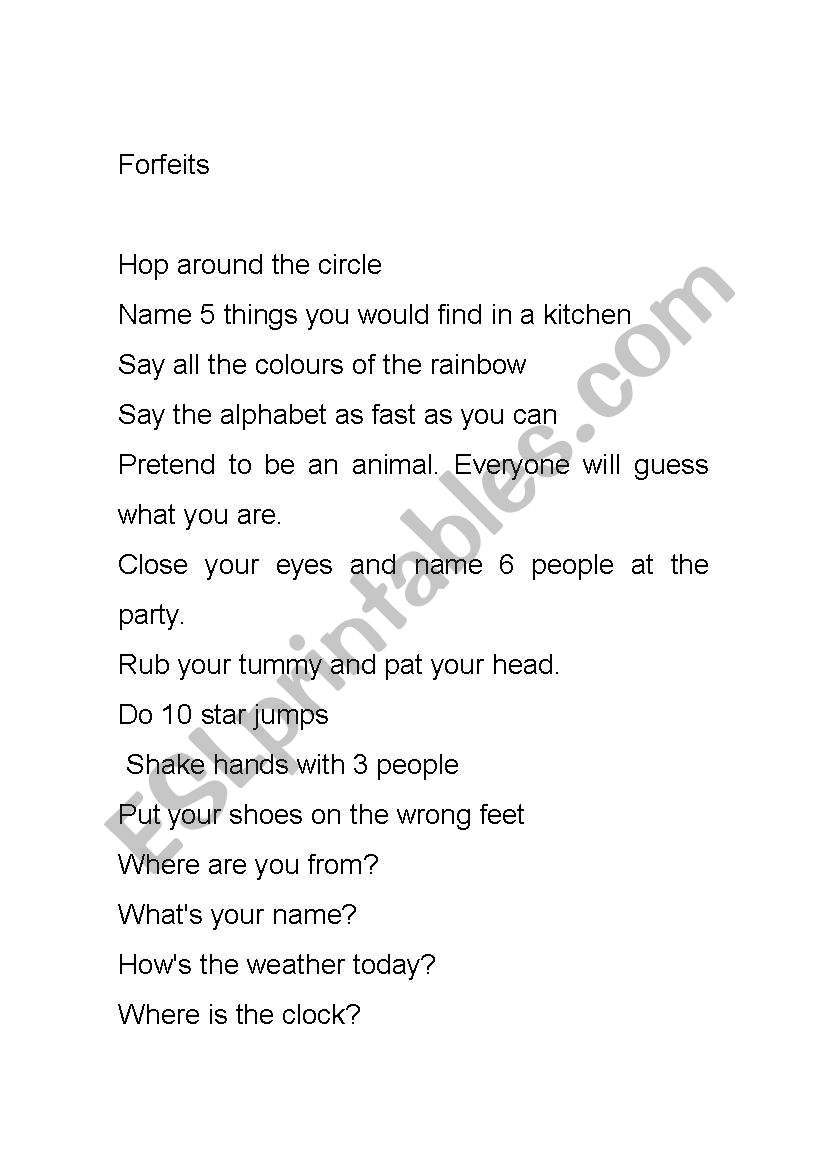 Forfeits

Hop around the circle
Name 5 things you would find in a kitchen
Say all the colours of the rainbow
Say the alphabet as fast as you can
Pretend to be an animal. Everyone will guess what you are.
Close your eyes and name 6 people at the party.
Rub your tummy and pat your head.
Do 10 star jumps
Shake hands with 3 people
Put your shoes on the wrong feet
Where are you from?
What's your name?
How's the weather today?
Where is the clock?

ESLprintables.com